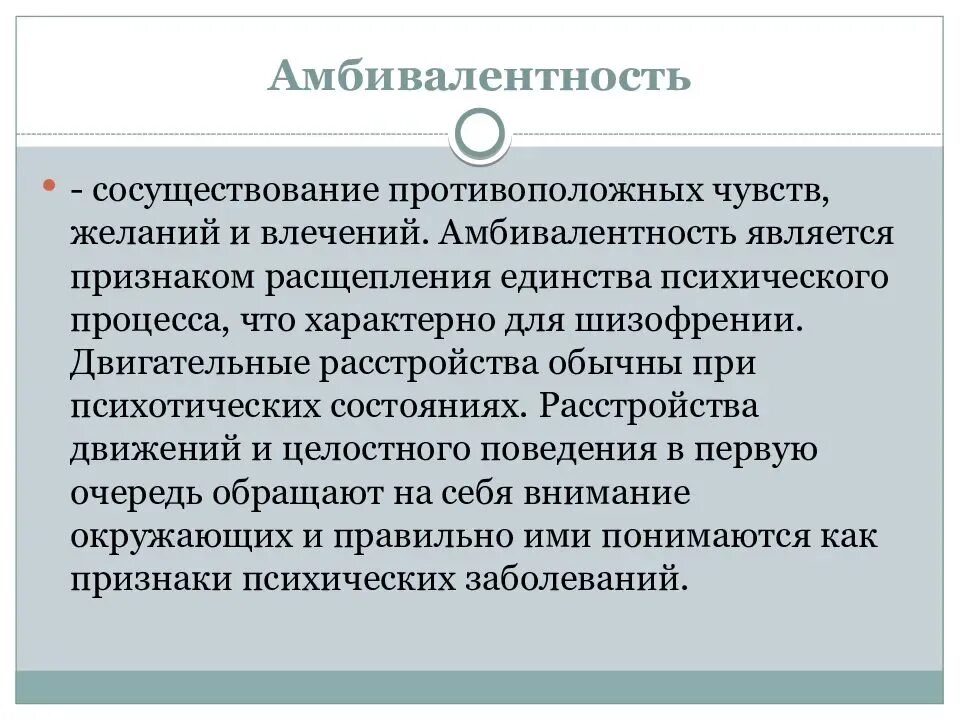 Амбивалентность

- сосуществование противоположных чувств, желаний и влечений. Амбивалентность является признаком расщепления единства психического процесса, что характерно для шизофрении. Двигательные расстройства обычны при психотических состояниях. Расстройства движений и целостного поведения в первую очередь обращают на себя внимание окружающих и правильно ими понимаются как признаки психических заболеваний.